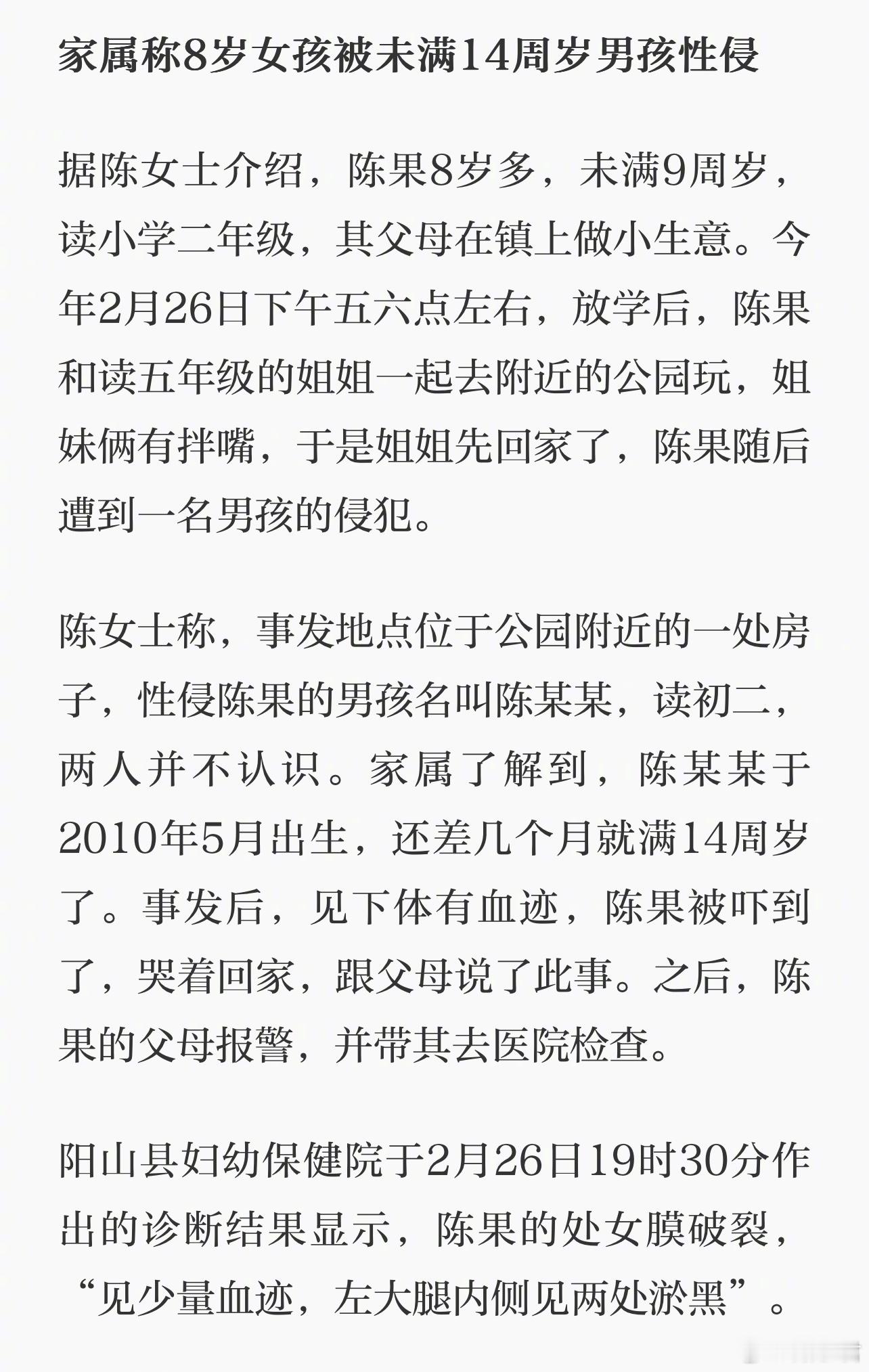 家属称8岁女孩被未满14周岁男孩性侵

据陈女士介绍，陈果8岁多，未满9周岁，读小学二年级，其父母在镇上做小生意。今年2月26日下午五六点左右，放学后，陈果和读五年级的姐姐一起去附近的公园玩，姐妹俩有拌嘴，于是姐姐先回家了，陈果随后遭到一名男孩的侵犯。

陈女士称，事发地点位于公园附近的一处房子，性侵陈果的男孩名叫陈某某，读初二，两人并不认识。家属了解到，陈某某于2010年5月出生，还差几个月就满14周岁了。事发后，见下体有血迹，陈果被吓到了，哭着回家，跟父母说了此事。之后，陈果的父母报警，并带其去医院检查。

阳山县妇幼保健院于2月26日19时30分作出的诊断结果显示，陈果的处女膜破裂，“见少量血迹，左大腿内侧见两处淤黑”。